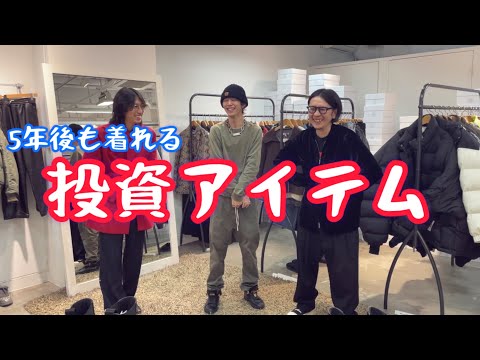 5年後も着れる
投資アイテム